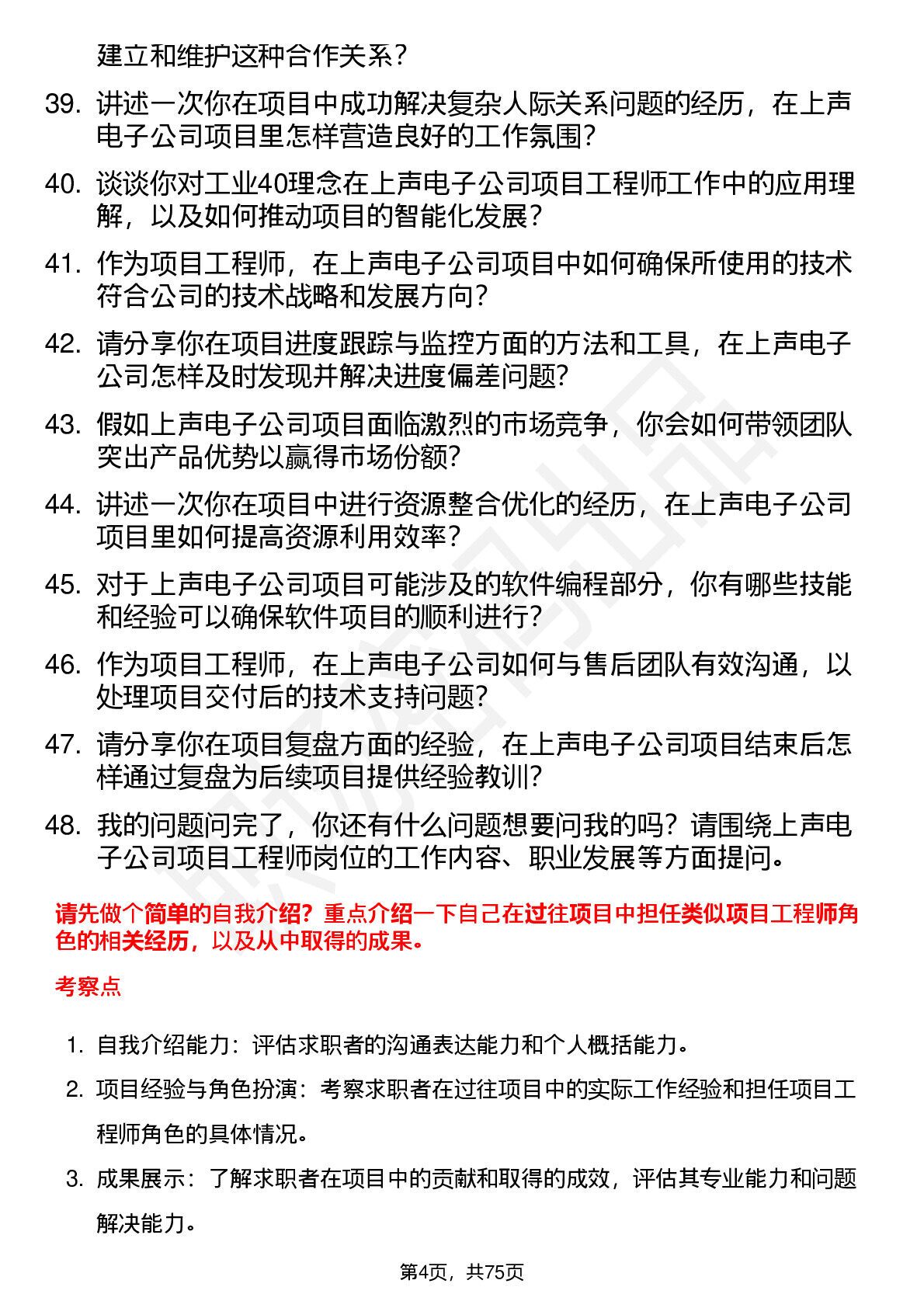 建立和维护这种合作关系？

39. 讲述一次你在项目中成功解决复杂人际关系问题的经历，在上声电子公司项目里怎样营造良好的工作氛围？

40. 谈谈你对工业40理念在上声电子公司项目工程师工作中的应用理解，以及如何推动项目的智能化发展？

41. 作为项目工程师，在上声电子公司项目中如何确保所使用的技术符合公司的技术战略和发展方向？

42. 请分享你在项目进度跟踪与监控方面的方法和工具，在上声电子公司怎样及时发现并解决进度偏差问题？

43. 假如上声电子公司项目面临激烈的市场竞争，你会如何带领团队突出产品优势以赢得市场份额？

44. 讲述一次你在项目中进行资源整合优化的经历，在上声电子公司项目里如何提高资源利用效率？

45. 对于上声电子公司项目可能涉及的软件编程部分，你有哪些技能和经验可以确保软件项目的顺利进行？

46. 作为项目工程师，在上声电子公司如何与售后团队有效沟通，以处理项目交付后的技术支持问题？

47. 请分享你在项目复盘方面的经验，在上声电子公司项目结束后怎样通过复盘为后续项目提供经验教训？

48. 我的问题问完了，你还有什么问题想要问我的吗？请围绕上声电子公司项目工程师岗位的工作内容、职业发展等方面提问。

请先做个简单的自我介绍？重点介绍一下自己在过往项目中担任类似项目工程师角色的相关经历，以及从中取得的成果。

考察点

1. 自我介绍能力：评估求职者的沟通表达能力和个人概括能力。

2. 项目经验与角色扮演：考察求职者在过往项目中的实际工作经验和担任项目工程师角色的具体情况。

3. 成果展示：了解求职者在项目中的贡献和取得的成效，评估其专业能力和问题解决能力。

第4页，共75页